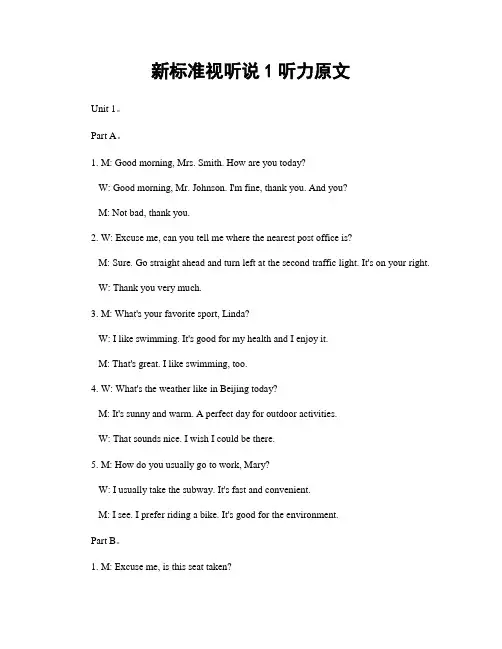 新标准视听说 1 听力原文

Unit 1。

Part A。

1. M: Good morning, Mrs. Smith. How are you today?

W: Good morning, Mr. Johnson. I'm fine, thank you. And you?

M: Not bad, thank you.

2. W: Excuse me, can you tell me where the nearest post office is?

M: Sure. Go straight ahead and turn left at the second traffic light. It's on your right.

W: Thank you very much.

3. M: What's your favorite sport, Linda?

W: I like swimming. It's good for my health and I enjoy it.

M: That's great. I like swimming, too.

4. W: What's the weather like in Beijing today?

M: It's sunny and warm. A perfect day for outdoor activities.

W: That sounds nice. I wish I could be there.

5. M: How do you usually go to work, Mary?

W: I usually take the subway. It's fast and convenient.

M: I see. I prefer riding a bike. It's good for the environment.

Part B。

1. M: Excuse me, is this seat taken?